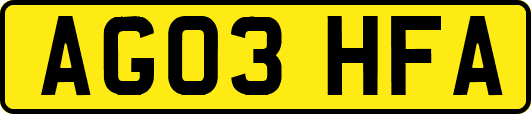 AG03 HFA